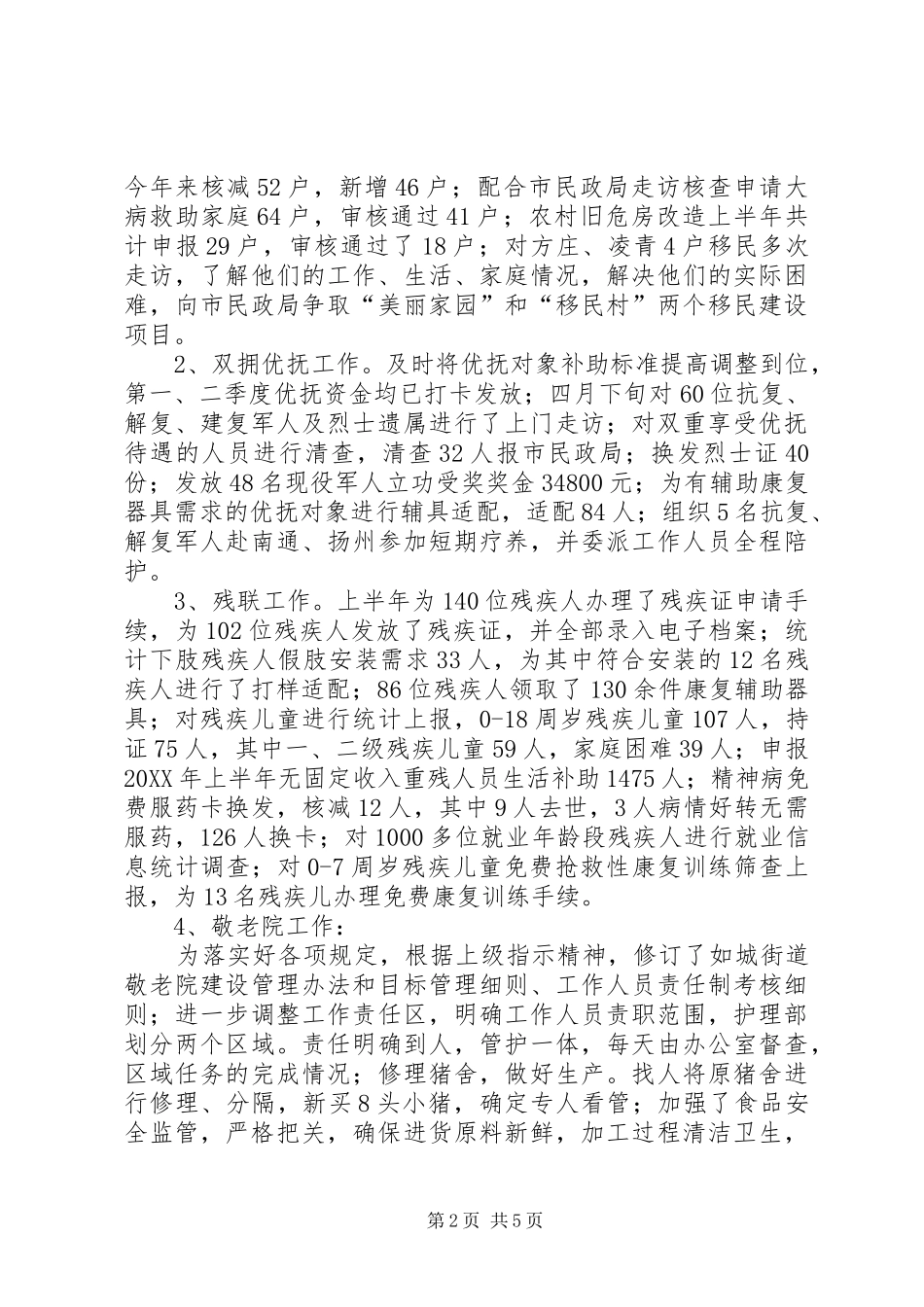 今年来核减52户，新增46户；配合市民政局走访核查申请大病救助家庭64户，审核通过41户；农村旧危房改造上半年共计申报29户，审核通过了18户；对方庄、凌青4户移民多次走访，了解他们的工作、生活、家庭情况，解决他们的实际困难，向市民政局争取“美丽家园”和“移民村”两个移民建设项目。

2、双拥优抚工作。及时将优抚对象补助标准提高调整到位，第一、二季度优抚资金均已打卡发放；四月下旬对60位抗复、解复、建复军人及烈士遗属进行了上门走访；对双重享受优抚待遇的人员进行清查，清查32人报市民政局；换发烈士证40份；发放48名现役军人立功受奖奖金34800元；为有辅助康复器具需求的优抚对象进行辅具适配，适配84人；组织5名抗复、解复军人赴南通、扬州参加短期疗养，并委派工作人员全程陪护。

3、残联工作。上半年为140位残疾人办理了残疾证申请手续，为102位残疾人发放了残疾证，并全部录入电子档案；统计下肢残疾人假肢安装需求33人，为其中符合安装的12名残疾人进行了打样适配；86位残疾人领取了130余件康复辅助器具；对残疾儿童进行统计上报，0-18周岁残疾儿童107人，持证75人，其中一、二级残疾儿童59人，家庭困难39人；申报20XX年上半年无固定收入重残人员生活补助1475人；精神病免费服药卡换发，核减12人，其中9人去世，3人病情好转无需服药，126人换卡；对1000多位就业年龄段残疾人进行就业信息统计调查；对0-7周岁残疾儿童免费抢救性康复训练筛查上报，为13名残疾儿办理免费康复训练手续。

4、敬老院工作：

为落实好各项规定，根据上级指示精神，修订了如城街道敬老院建设管理办法和目标管理细则、工作人员责任制考核细则；进一步调整工作责任区，明确工作人员责职范围，护理部划分两个区域。责任明确到人，管护一体，每天由办公室督查，区域任务的完成情况；修理猪舍，做好生产。找人将原猪舍进行修理、分隔，新买8头小猪，确定专人看管；加强了食品安全监管，严格把关，确保进货原料新鲜，加工过程清洁卫生，

第2页 共5页